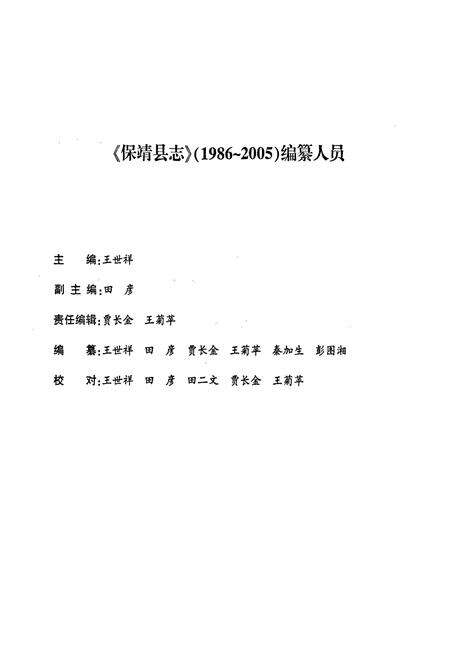 《保靖县志》(1986~2005)编纂人员

主　　编:王世祥

副主编:田　彦

责任编辑:贾长金　王菊苹

编　　纂:王世祥　田　彦　贾长金　王菊苹　秦加生　彭图湘

校　　对:王世祥　田　彦　田二文　贾长金　王菊苹